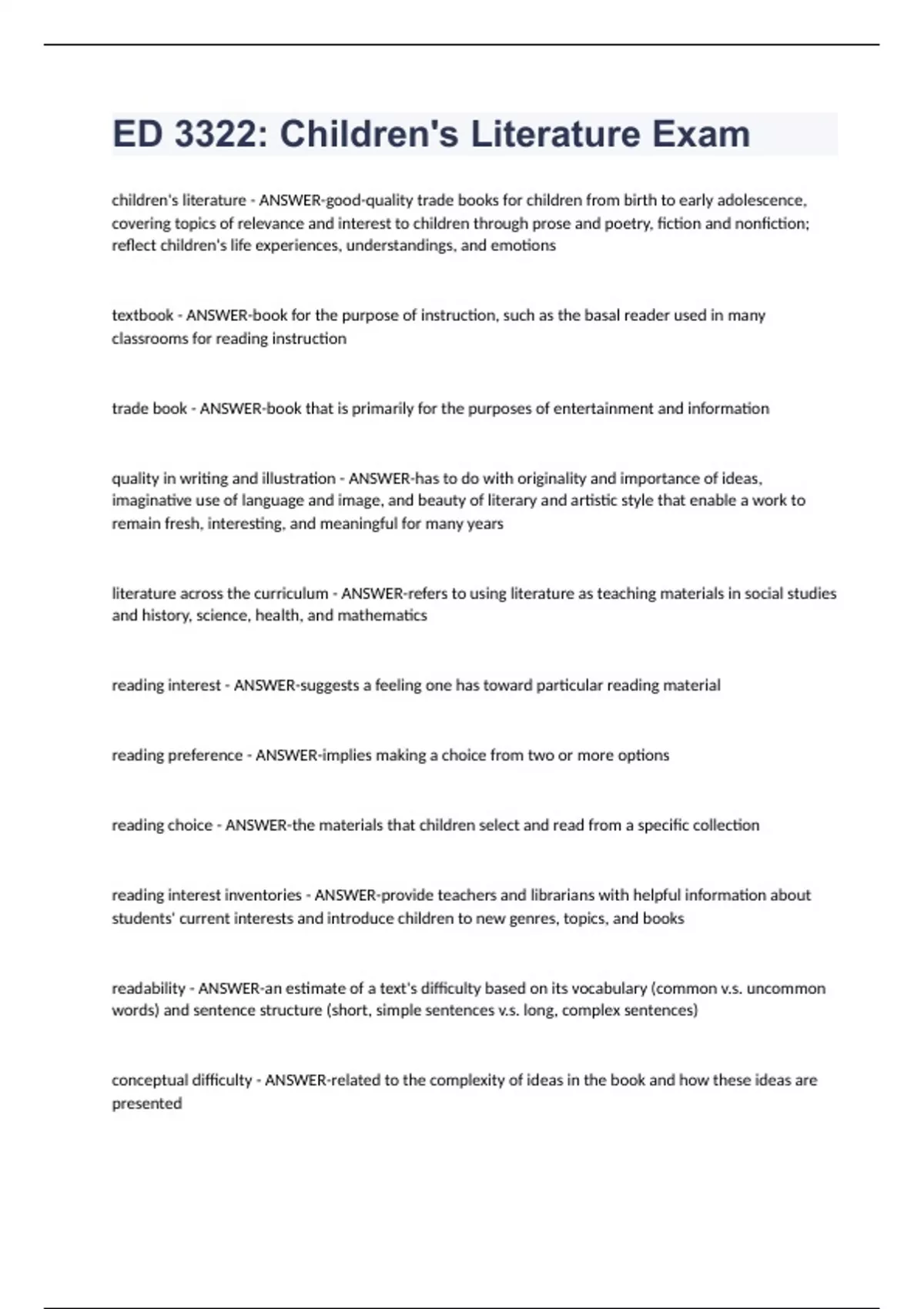 ED 3322: Children's Literature Exam

children's literature - ANSWER-good-quality trade books for children from birth to early adolescence, covering topics of relevance and interest to children through prose and poetry, fiction and nonfiction; reflect children's life experiences, understandings, and emotions

textbook - ANSWER-book for the purpose of instruction, such as the basal reader used in many classrooms for reading instruction

trade book - ANSWER-book that is primarily for the purposes of entertainment and information

quality in writing and illustration - ANSWER-has to do with originality and importance of ideas, imaginative use of language and image, and beauty of literary and artistic style that enable a work to remain fresh, interesting, and meaningful for many years

literature across the curriculum - ANSWER-refers to using literature as teaching materials in social studies and history, science, health, and mathematics

reading interest - ANSWER-suggests a feeling one has toward particular reading material

reading preference - ANSWER-implies making a choice from two or more options

reading choice - ANSWER-the materials that children select and read from a specific collection

reading interest inventories - ANSWER-provide teachers and librarians with helpful information about students' current interests and introduce children to new genres, topics, and books

readability - ANSWER-an estimate of a text's difficulty based on its vocabulary (common v.s. uncommon words) and sentence structure (short, simple sentences v.s. long, complex sentences)

conceptual difficulty - ANSWER-related to the complexity of ideas in the book and how these ideas are presented